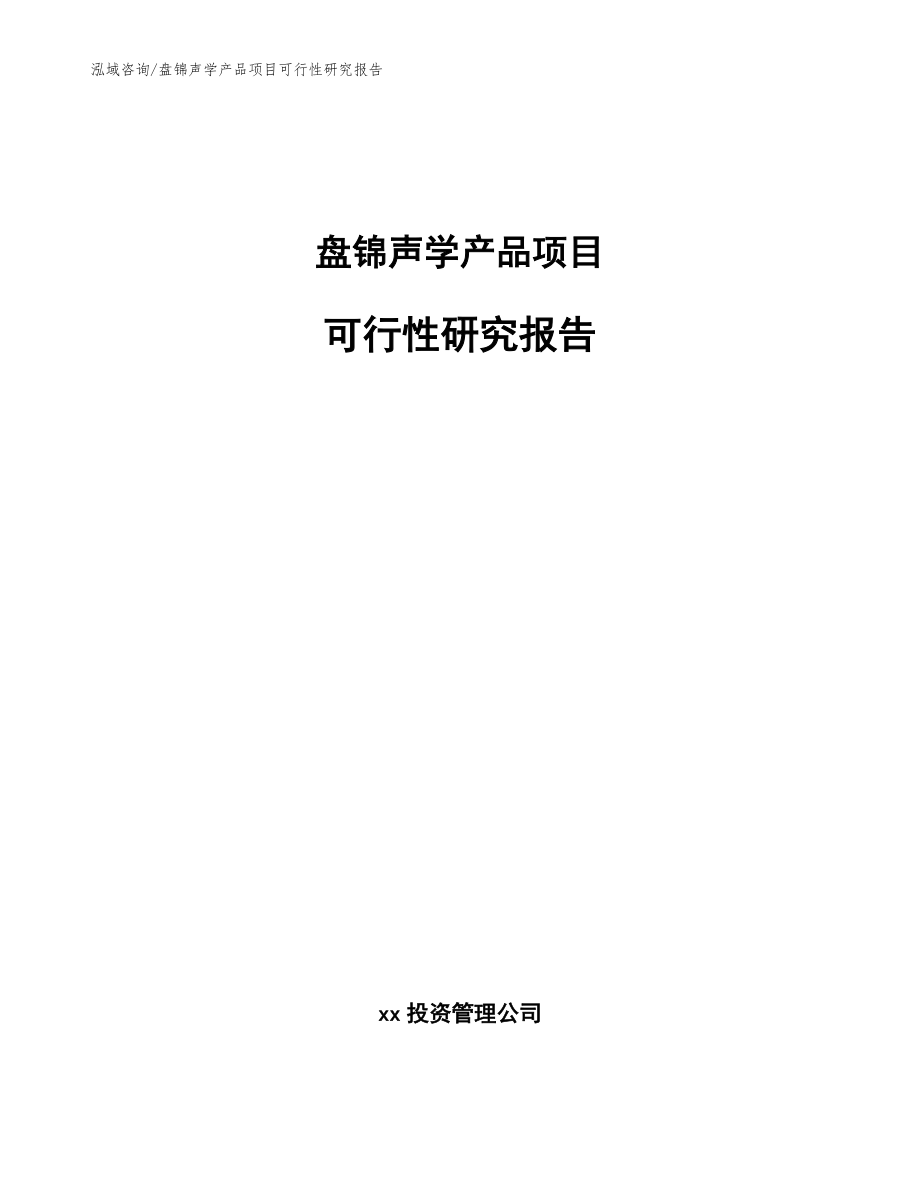 泓域咨询/盘锦声学产品项目可行性研究报告

盘锦声学产品项目

可行性研究报告

xx 投资管理公司